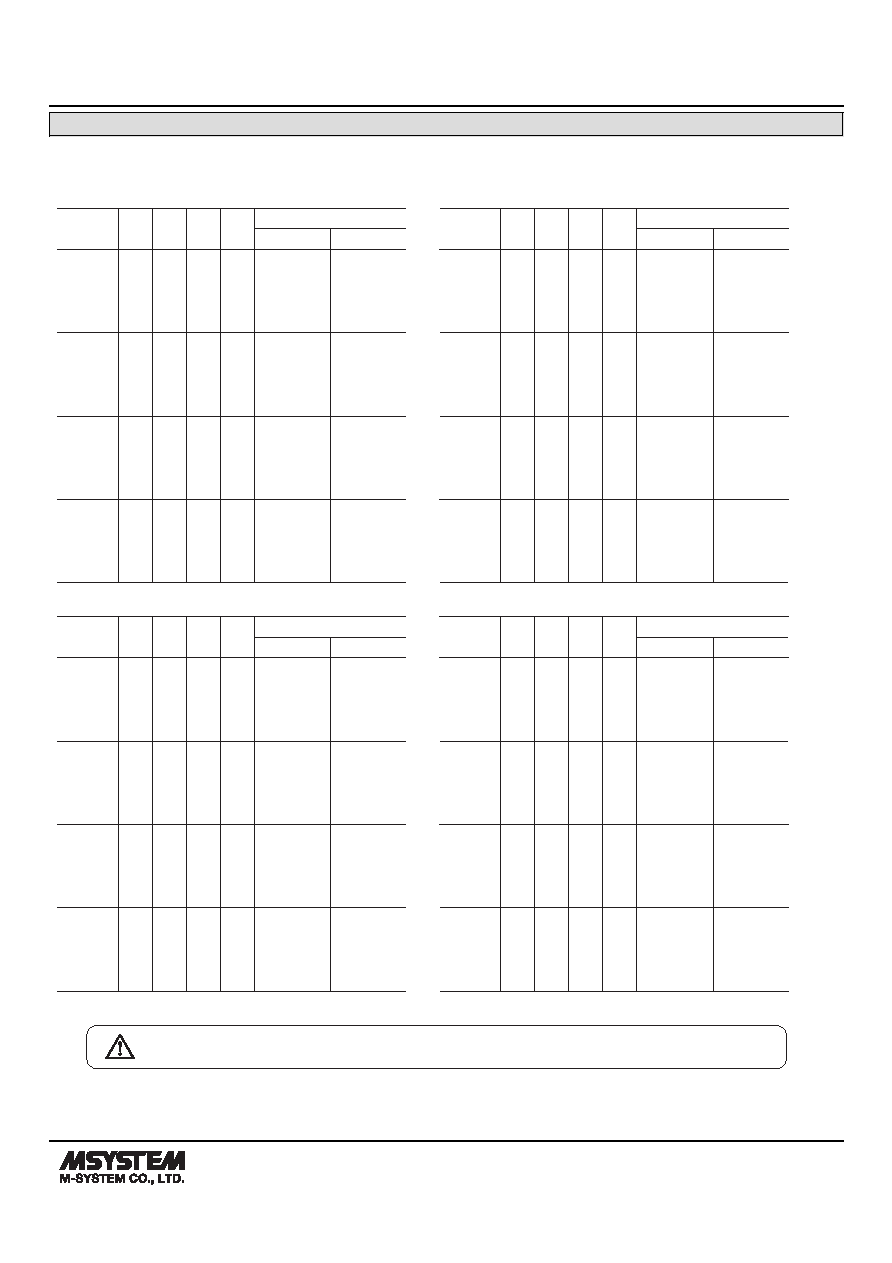 MSYSTEM
M-SYSTEM CO., LTD.